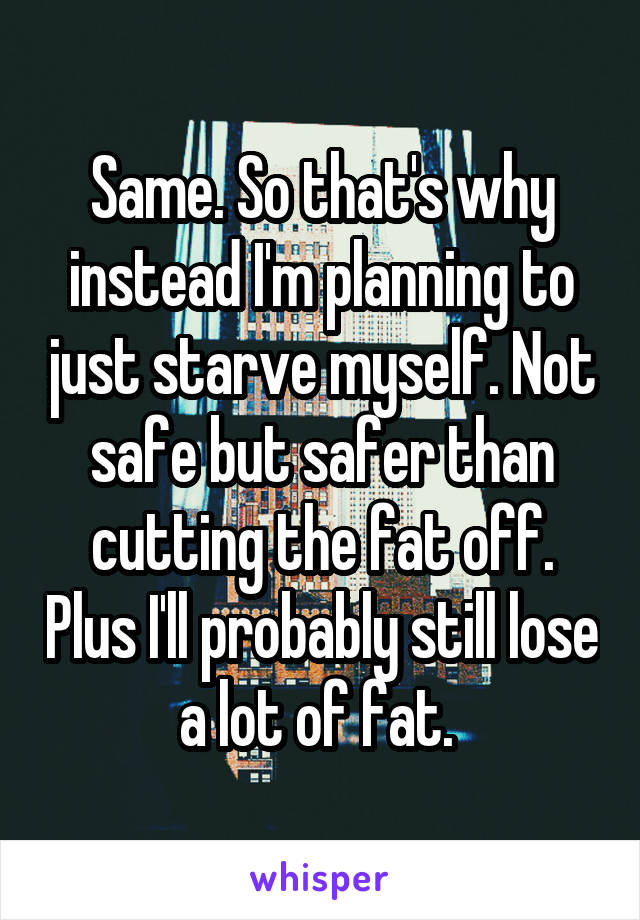 Same. So that's why instead I'm planning to just starve myself. Not safe but safer than cutting the fat off. Plus I'll probably still lose a lot of fat.

whisper